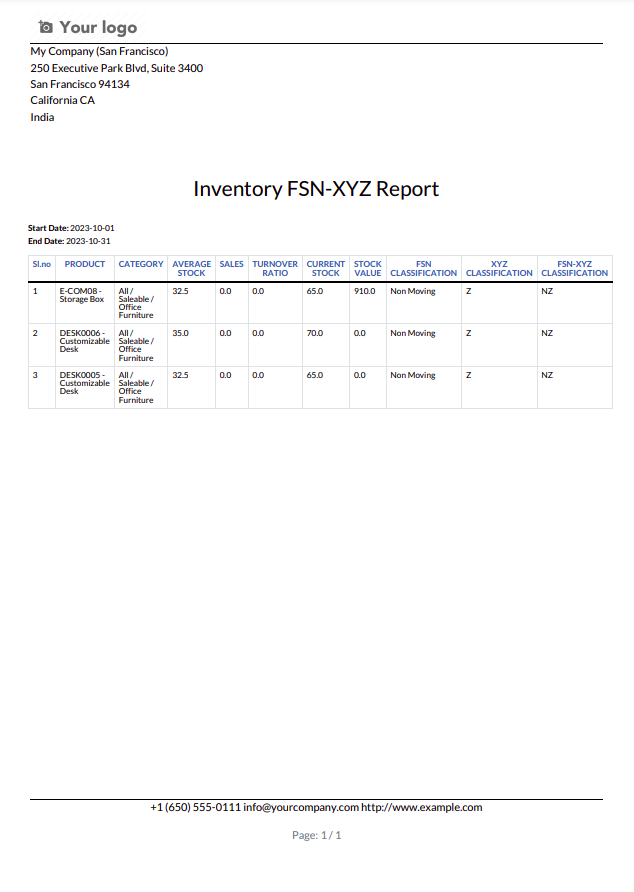 Your logo

My Company (San Francisco)
250 Executive Park Blvd, Suite 3400
San Francisco 94134
California CA
India

Inventory FSN-XYZ Report

Start Date: 2023-10-01
End Date: 2023-10-31

| Sl.no | PRODUCT | CATEGORY | AVERAGE STOCK | SALES | TURNOVER RATIO | CURRENT STOCK | STOCK VALUE | FSN CLASSIFICATION | XYZ CLASSIFICATION | FSN-XYZ CLASSIFICATION |
|---|---|---|---|---|---|---|---|---|---|---|
| 1 | E-COM08 - Storage Box | All / Saleable / Office Furniture | 32.5 | 0.0 | 0.0 | 65.0 | 910.0 | Non Moving | Z | NZ |
| 2 | DESK0006 - Customizable Desk | All / Saleable / Office Furniture | 35.0 | 0.0 | 0.0 | 70.0 | 0.0 | Non Moving | Z | NZ |
| 3 | DESK0005 - Customizable Desk | All / Saleable / Office Furniture | 32.5 | 0.0 | 0.0 | 65.0 | 0.0 | Non Moving | Z | NZ |

+1 (650) 555-0111 info@yourcompany.com http://www.example.com

Page: 1 / 1